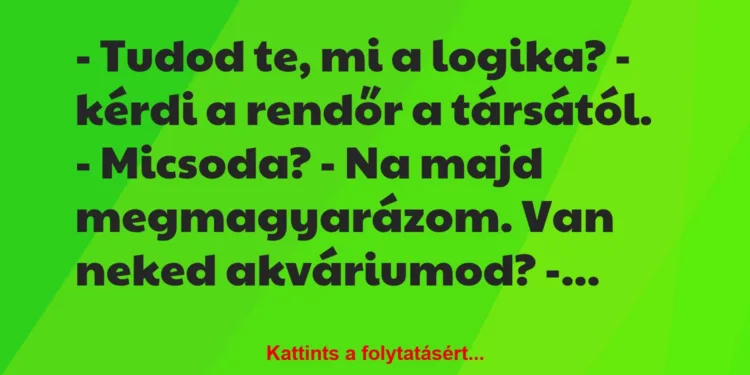 - Tudod te, mi a logika? - kérdi a rendőr a társától. - Micsoda? - Na majd megmagyarázom. Van neked akváriumod? -...

Kattints a folytatásért...